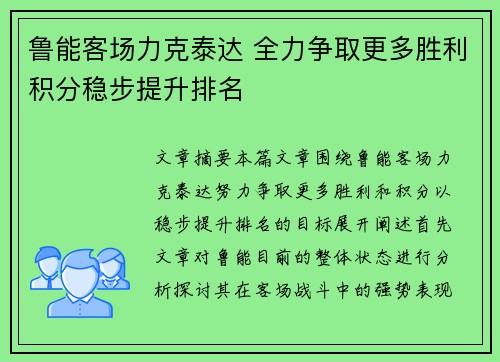 鲁能客场力克泰达 全力争取更多胜利积分稳步提升排名

文章摘要本篇文章围绕鲁能客场力克泰达努力争取更多胜利和积分以稳步提升排名的目标展开阐述首先文章对鲁能目前的整体状态进行分析探讨其在客场战斗中的强势表现